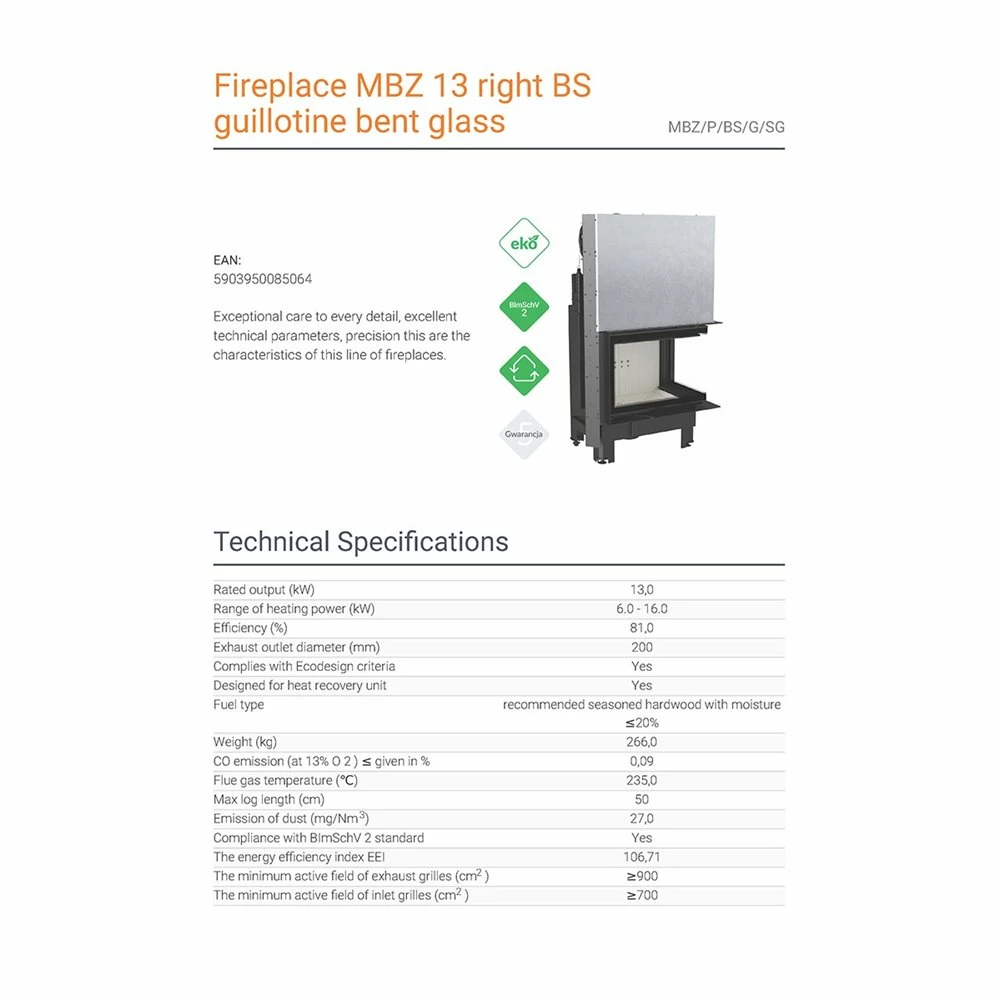 Fireplace MBZ 13 right BS guillotine bent glass

MBZ/P/BS/G/SG

EAN:
5903950085064

Exceptional care to every detail, excellent technical parameters, precision this are the characteristics of this line of fireplaces.

eko

BImSchV 2

Gwarancja

Technical Specifications

| | |
|---|---|
| Rated output (kW) | 13,0 |
| Range of heating power (kW) | 6.0 - 16.0 |
| Efficiency (%) | 81,0 |
| Exhaust outlet diameter (mm) | 200 |
| Complies with Ecodesign criteria | Yes |
| Designed for heat recovery unit | Yes |
| Fuel type | recommended seasoned hardwood with moisture ≤20% |
| Weight (kg) | 266,0 |
| CO emission (at 13% O 2 ) ≤ given in % | 0,09 |
| Flue gas temperature (°C) | 235,0 |
| Max log length (cm) | 50 |
| Emission of dust (mg/Nm$^3$) | 27,0 |
| Compliance with BImSchV 2 standard | Yes |
| The energy efficiency index EEI | 106,71 |
| The minimum active field of exhaust grilles (cm$^2$ ) | ≥900 |
| The minimum active field of inlet grilles (cm$^2$ ) | ≥700 |